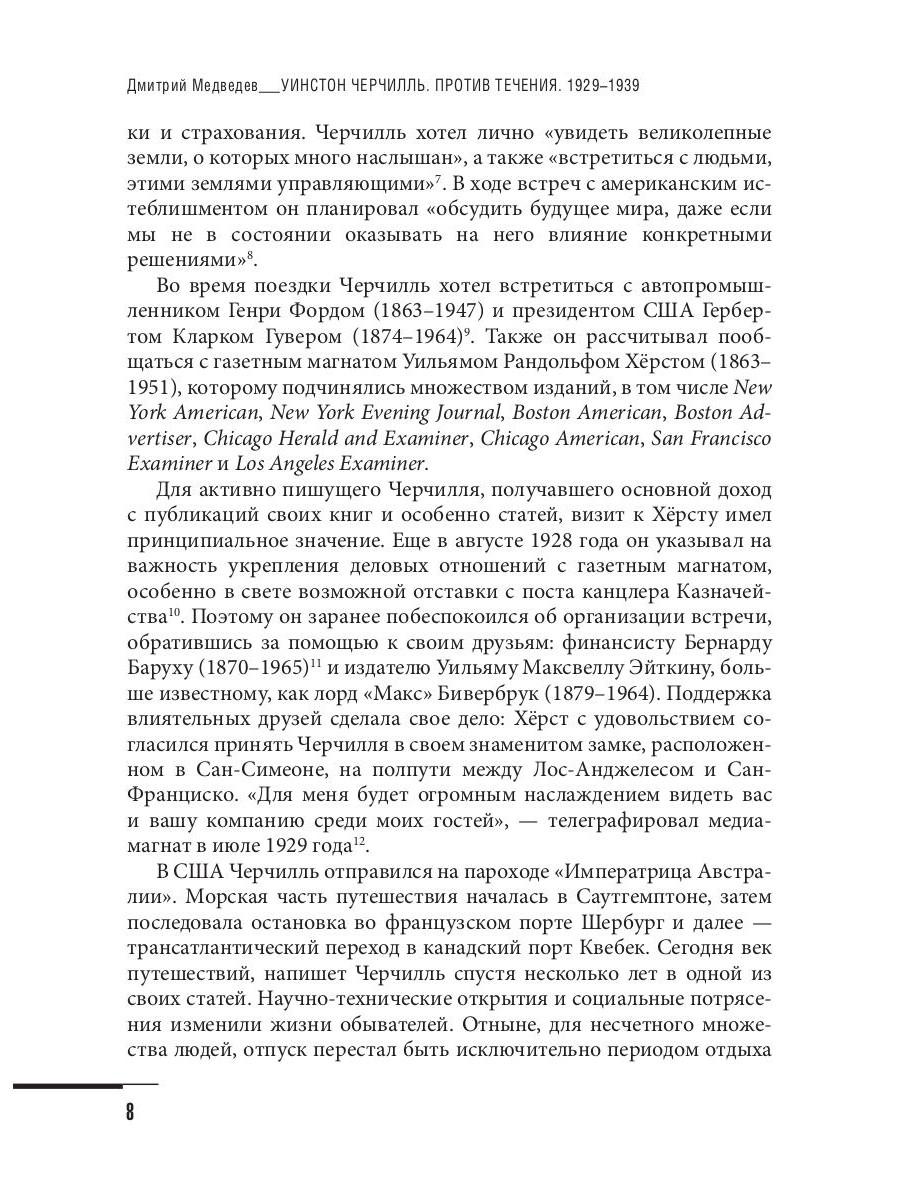 Дмитрий Медведев__УИНСТОН ЧЕРЧИЛЛЬ. ПРОТИВ ТЕЧЕНИЯ. 1929–1939

ки и страхования. Черчилль хотел лично «увидеть великолепные земли, о которых много наслышан», а также «встретиться с людьми, этими землями управляющими»$^{7}$. В ходе встреч с американским истеблишментом он планировал «обсудить будущее мира, даже если мы не в состоянии оказывать на него влияние конкретными решениями»$^{8}$.

Во время поездки Черчилль хотел встретиться с автопромышленником Генри Фордом (1863–1947) и президентом США Гербертом Кларком Гувером (1874–1964)$^{9}$. Также он рассчитывал пообщаться с газетным магнатом Уильямом Рандольфом Хёрстом (1863–1951), которому подчинялись множеством изданий, в том числе New York American, New York Evening Journal, Boston American, Boston Advertiser, Chicago Herald and Examiner, Chicago American, San Francisco Examiner и Los Angeles Examiner.

Для активно пишущего Черчилля, получавшего основной доход с публикаций своих книг и особенно статей, визит к Хёрсту имел принципиальное значение. Еще в августе 1928 года он указывал на важность укрепления деловых отношений с газетным магнатом, особенно в свете возможной отставки с поста канцлера Казначейства$^{10}$. Поэтому он заранее побеспокоился об организации встречи, обратившись за помощью к своим друзьям: финансисту Бернарду Баруху (1870–1965)$^{11}$ и издателю Уильяму Максвеллу Эйткину, больше известному, как лорд «Макс» Бивербрук (1879–1964). Поддержка влиятельных друзей сделала свое дело: Хёрст с удовольствием согласился принять Черчилля в своем знаменитом замке, расположенном в Сан-Симеоне, на полпути между Лос-Анджелесом и Сан-Франциско. «Для меня будет огромным наслаждением видеть вас и вашу компанию среди моих гостей», — телеграфировал медиамагнат в июле 1929 года$^{12}$.

В США Черчилль отправился на пароходе «Императрица Австралии». Морская часть путешествия началась в Саутгемптоне, затем последовала остановка во французском порте Шербург и далее — трансатлантический переход в канадский порт Квебек. Сегодня век путешествий, напишет Черчилль спустя несколько лет в одной из своих статей. Научно-технические открытия и социальные потрясения изменили жизни обывателей. Отныне, для несчетного множества людей, отпуск перестал быть исключительно периодом отдыха

8